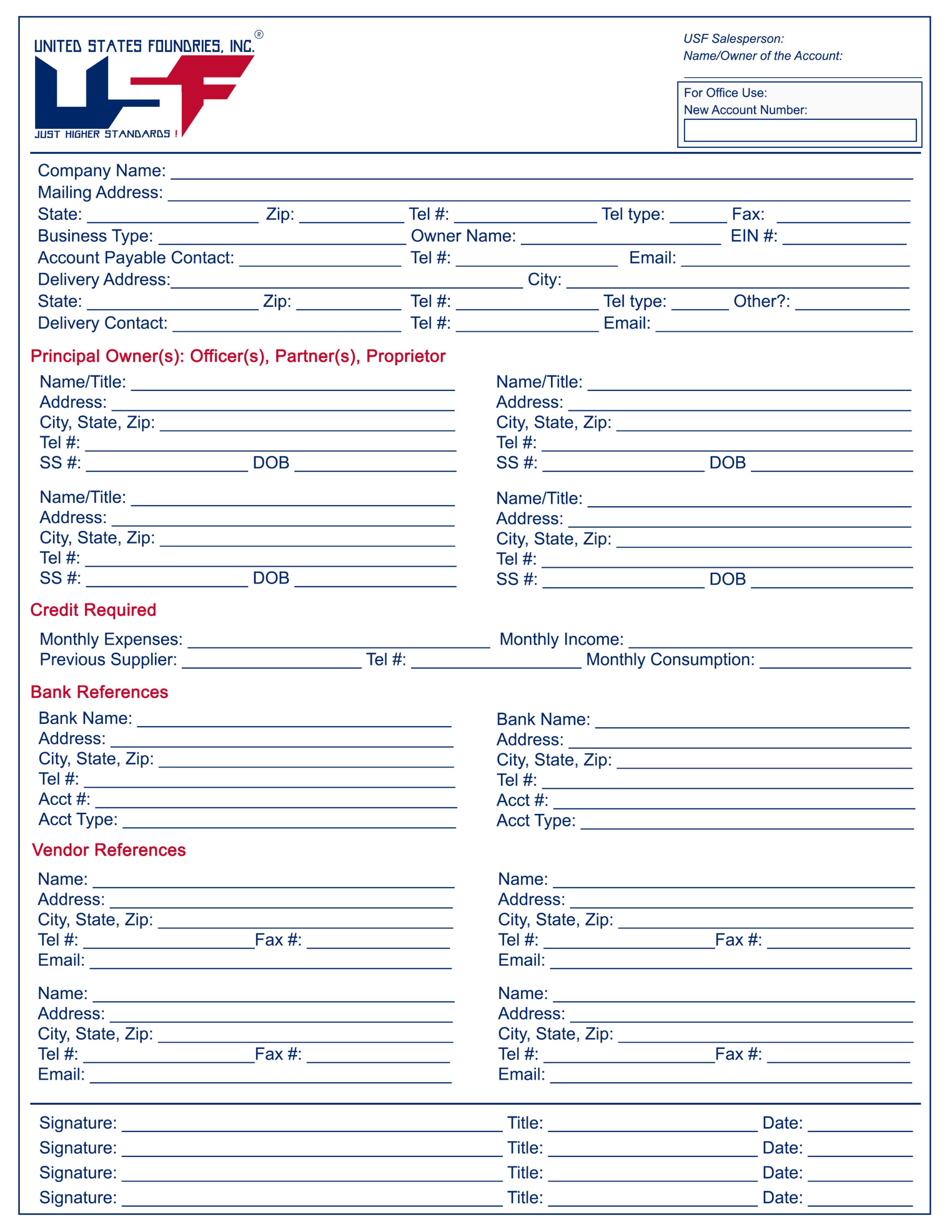 UNITED STATES FOUNDRIES, INC.®

USF

JUST HIGHER STANDARDS !

USF Salesperson:
Name/Owner of the Account:

For Office Use:
New Account Number:

Company Name:
Mailing Address:
State: Zip: Tel #: Tel type: Fax:
Business Type: Owner Name: EIN #:
Account Payable Contact: Tel #: Email:
Delivery Address: City:
State: Zip: Tel #: Tel type: Other?:
Delivery Contact: Tel #: Email:

Principal Owner(s): Officer(s), Partner(s), Proprietor

Name/Title:
Address:
City, State, Zip:
Tel #:
SS #: DOB

Name/Title:
Address:
City, State, Zip:
Tel #:
SS #: DOB

Name/Title:
Address:
City, State, Zip:
Tel #:
SS #: DOB

Name/Title:
Address:
City, State, Zip:
Tel #:
SS #: DOB

Credit Required

Monthly Expenses: Monthly Income:
Previous Supplier: Tel #: Monthly Consumption:

Bank References

Bank Name:
Address:
City, State, Zip:
Tel #:
Acct #:
Acct Type:

Bank Name:
Address:
City, State, Zip:
Tel #:
Acct #:
Acct Type:

Vendor References

Name:
Address:
City, State, Zip:
Tel #: Fax #:
Email:

Name:
Address:
City, State, Zip:
Tel #: Fax #:
Email:

Name:
Address:
City, State, Zip:
Tel #: Fax #:
Email:

Name:
Address:
City, State, Zip:
Tel #: Fax #:
Email:

Signature: Title: Date:
Signature: Title: Date:
Signature: Title: Date:
Signature: Title: Date: